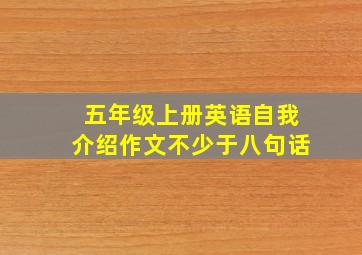 五年级上册英语自我介绍作文不少于八句话